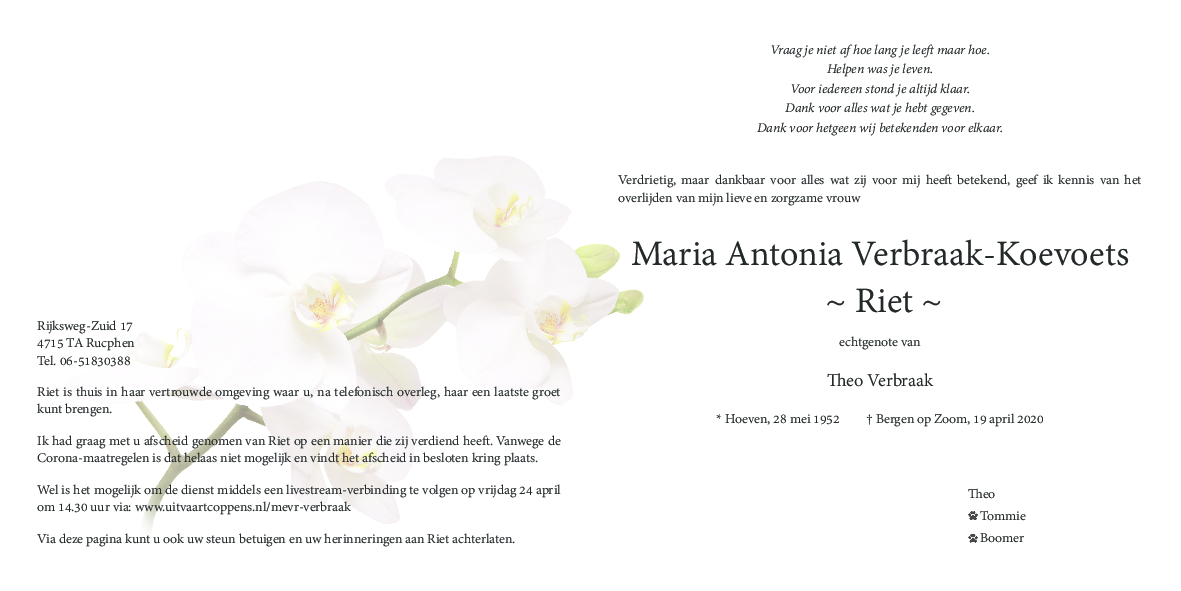 Rijksweg-Zuid 17
4715 TA Rucphen
Tel. 06-51830388

Riet is thuis in haar vertrouwde omgeving waar u, na telefonisch overleg, haar een laatste groet kunt brengen.

Ik had graag met u afscheid genomen van Riet op een manier die zij verdiend heeft. Vanwege de Corona-maatregelen is dat helaas niet mogelijk en vindt het afscheid in besloten kring plaats.

Wel is het mogelijk om de dienst middels een livestream-verbinding te volgen op vrijdag 24 april om 14.30 uur via: www.uitvaartcoppens.nl/mevr-verbraak

Via deze pagina kunt u ook uw steun betuigen en uw herinneringen aan Riet achterlaten.

Vraag je niet af hoe lang je leeft maar hoe.
Helpen was je leven.
Voor iedereen stond je altijd klaar.
Dank voor alles wat je hebt gegeven.
Dank voor hetgeen wij betekenden voor elkaar.

Verdrietig, maar dankbaar voor alles wat zij voor mij heeft betekend, geef ik kennis van het overlijden van mijn lieve en zorgzame vrouw

Maria Antonia Verbraak-Koevoets
~ Riet ~

echtgenote van

Theo Verbraak

* Hoeven, 28 mei 1952 † Bergen op Zoom, 19 april 2020

Theo
Tommie
Boomer